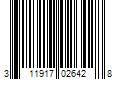 3 11917 02642 8